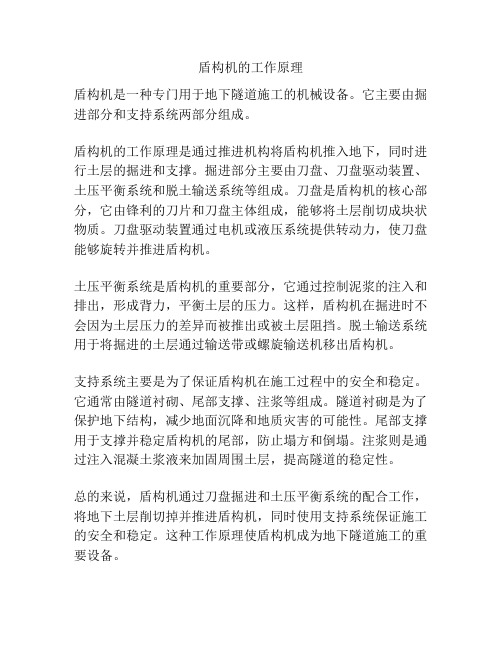 盾构机的工作原理

盾构机是一种专门用于地下隧道施工的机械设备。它主要由掘进部分和支持系统两部分组成。

盾构机的工作原理是通过推进机构将盾构机推入地下，同时进行土层的掘进和支撑。掘进部分主要由刀盘、刀盘驱动装置、土压平衡系统和脱土输送系统等组成。刀盘是盾构机的核心部分，它由锋利的刀片和刀盘主体组成，能够将土层削切成块状物质。刀盘驱动装置通过电机或液压系统提供转动力，使刀盘能够旋转并推进盾构机。

土压平衡系统是盾构机的重要部分，它通过控制泥浆的注入和排出，形成背力，平衡土层的压力。这样，盾构机在掘进时不会因为土层压力的差异而被推出或被土层阻挡。脱土输送系统用于将掘进的土层通过输送带或螺旋输送机移出盾构机。

支持系统主要是为了保证盾构机在施工过程中的安全和稳定。它通常由隧道衬砌、尾部支撑、注浆等组成。隧道衬砌是为了保护地下结构，减少地面沉降和地质灾害的可能性。尾部支撑用于支撑并稳定盾构机的尾部，防止塌方和倒塌。注浆则是通过注入混凝土浆液来加固周围土层，提高隧道的稳定性。

总的来说，盾构机通过刀盘掘进和土压平衡系统的配合工作，将地下土层削切掉并推进盾构机，同时使用支持系统保证施工的安全和稳定。这种工作原理使盾构机成为地下隧道施工的重要设备。